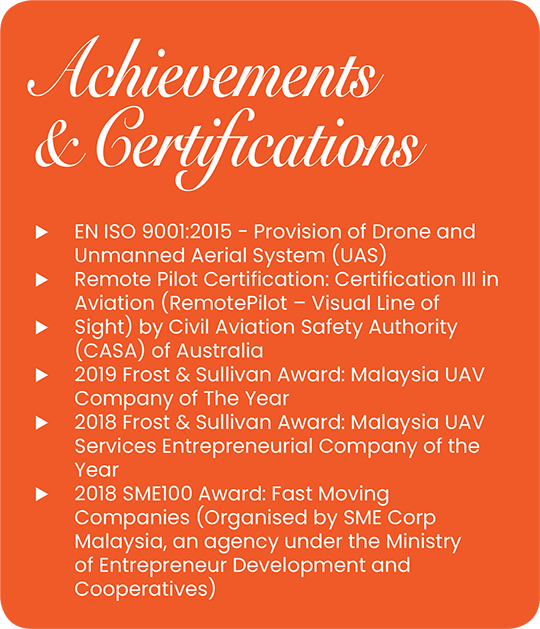 Achievements & Certifications

▶ EN ISO 9001:2015 - Provision of Drone and Unmanned Aerial System (UAS)
▶ Remote Pilot Certification: Certification III in Aviation (RemotePilot – Visual Line of
▶ Sight) by Civil Aviation Safety Authority (CASA) of Australia
▶ 2019 Frost & Sullivan Award: Malaysia UAV Company of The Year
▶ 2018 Frost & Sullivan Award: Malaysia UAV Services Entrepreneurial Company of the Year
▶ 2018 SME100 Award: Fast Moving Companies (Organised by SME Corp Malaysia, an agency under the Ministry of Entrepreneur Development and Cooperatives)